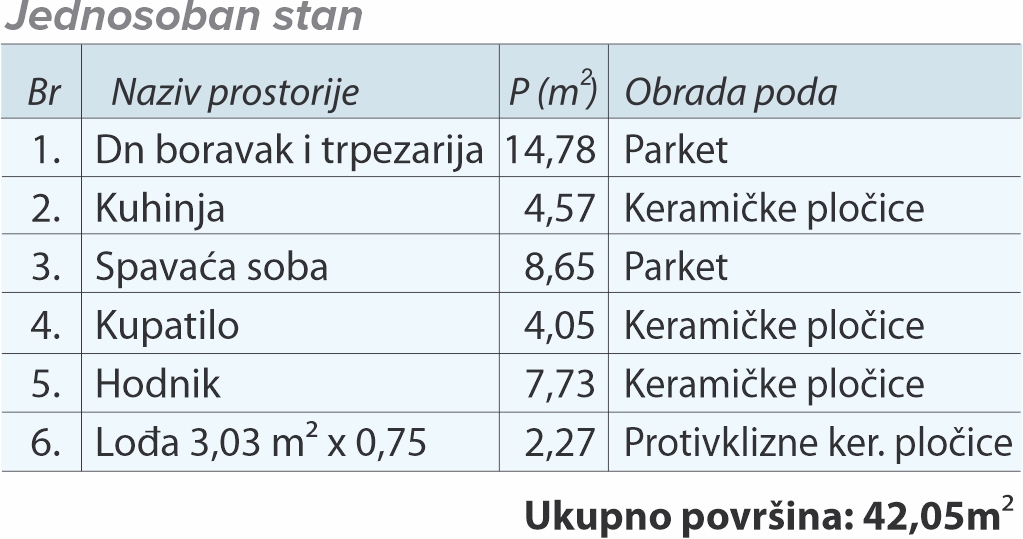 Jednosoban stan

| Br | Naziv prostorije | P ($m^2$) | Obrada poda |
|---|---|---|---|
| 1. | Dn boravak i trpezarija | 14,78 | Parket |
| 2. | Kuhinja | 4,57 | Keramičke pločice |
| 3. | Spavaća soba | 8,65 | Parket |
| 4. | Kupatilo | 4,05 | Keramičke pločice |
| 5. | Hodnik | 7,73 | Keramičke pločice |
| 6. | Lođa 3,03 $m^2$ x 0,75 | 2,27 | Protivklizne ker. pločice |

Ukupno površina: 42,05$m^2$